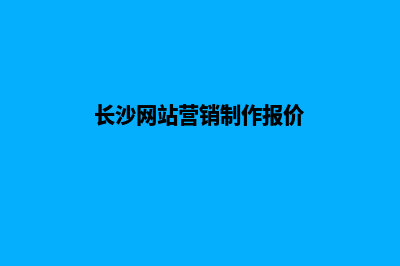 长沙网站营销制作报价